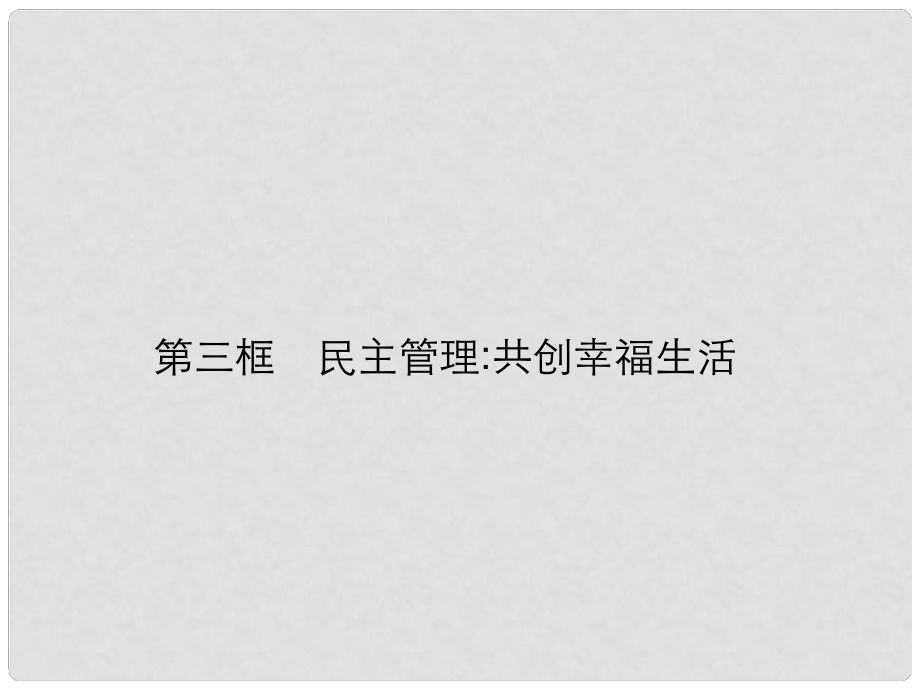 第三框　民主管理:共创幸福生活